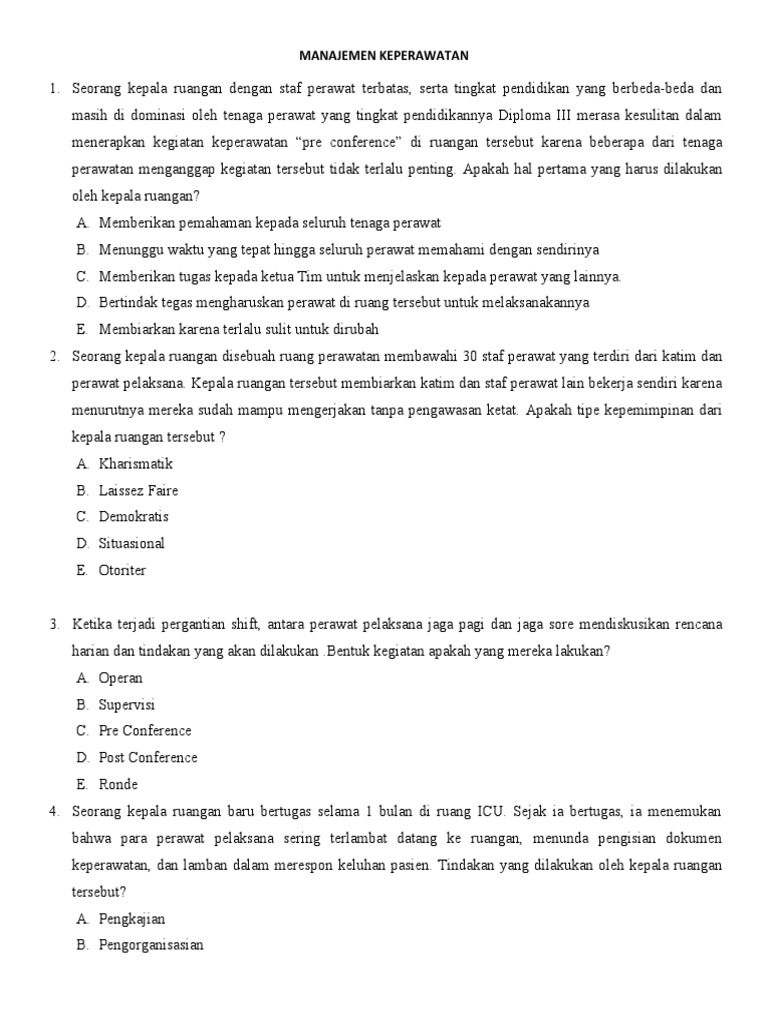 MANAJEMEN KEPERAWATAN

1. Seorang kepala ruangan dengan staf perawat terbatas, serta tingkat pendidikan yang berbeda-beda dan masih di dominasi oleh tenaga perawat yang tingkat pendidikannya Diploma III merasa kesulitan dalam menerapkan kegiatan keperawatan "pre conference" di ruangan tersebut karena beberapa dari tenaga perawatan menganggap kegiatan tersebut tidak terlalu penting. Apakah hal pertama yang harus dilakukan oleh kepala ruangan?
A. Memberikan pemahaman kepada seluruh tenaga perawat
B. Menunggu waktu yang tepat hingga seluruh perawat memahami dengan sendirinya
C. Memberikan tugas kepada ketua Tim untuk menjelaskan kepada perawat yang lainnya.
D. Bertindak tegas mengharuskan perawat di ruang tersebut untuk melaksanakannya
E. Membiarkan karena terlalu sulit untuk dirubah

2. Seorang kepala ruangan disebuah ruang perawatan membawahi 30 staf perawat yang terdiri dari katim dan perawat pelaksana. Kepala ruangan tersebut membiarkan katim dan staf perawat lain bekerja sendiri karena menurutnya mereka sudah mampu mengerjakan tanpa pengawasan ketat. Apakah tipe kepemimpinan dari kepala ruangan tersebut ?
A. Kharismatik
B. Laissez Faire
C. Demokratis
D. Situasional
E. Otoriter

3. Ketika terjadi pergantian shift, antara perawat pelaksana jaga pagi dan jaga sore mendiskusikan rencana harian dan tindakan yang akan dilakukan .Bentuk kegiatan apakah yang mereka lakukan?
A. Operan
B. Supervisi
C. Pre Conference
D. Post Conference
E. Ronde

4. Seorang kepala ruangan baru bertugas selama 1 bulan di ruang ICU. Sejak ia bertugas, ia menemukan bahwa para perawat pelaksana sering terlambat datang ke ruangan, menunda pengisian dokumen keperawatan, dan lamban dalam merespon keluhan pasien. Tindakan yang dilakukan oleh kepala ruangan tersebut?
A. Pengkajian
B. Pengorganisasian